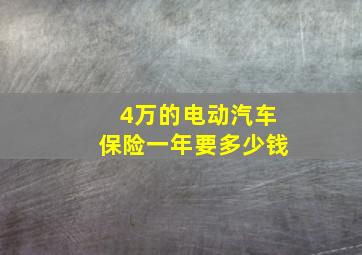 4万的电动汽车
保险一年要多少钱